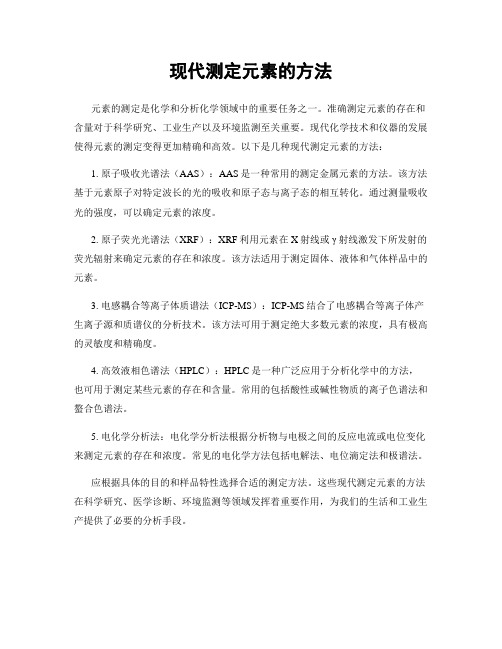 现代测定元素的方法

元素的测定是化学和分析化学领域中的重要任务之一。准确测定元素的存在和含量对于科学研究、工业生产以及环境监测至关重要。现代化学技术和仪器的发展使得元素的测定变得更加精确和高效。以下是几种现代测定元素的方法：

1. 原子吸收光谱法（AAS）：AAS是一种常用的测定金属元素的方法。该方法基于元素原子对特定波长的光的吸收和原子态与离子态的相互转化。通过测量吸收光的强度，可以确定元素的浓度。

2. 原子荧光光谱法（XRF）：XRF利用元素在X射线或γ射线激发下所发射的荧光辐射来确定元素的存在和浓度。该方法适用于测定固体、液体和气体样品中的元素。

3. 电感耦合等离子体质谱法（ICP-MS）：ICP-MS结合了电感耦合等离子体产生离子源和质谱仪的分析技术。该方法可用于测定绝大多数元素的浓度，具有极高的灵敏度和精确度。

4. 高效液相色谱法（HPLC）：HPLC是一种广泛应用于分析化学中的方法，也可用于测定某些元素的存在和含量。常用的包括酸性或碱性物质的离子色谱法和螯合色谱法。

5. 电化学分析法：电化学分析法根据分析物与电极之间的反应电流或电位变化来测定元素的存在和浓度。常见的电化学方法包括电解法、电位滴定法和极谱法。

应根据具体的目的和样品特性选择合适的测定方法。这些现代测定元素的方法在科学研究、医学诊断、环境监测等领域发挥着重要作用，为我们的生活和工业生产提供了必要的分析手段。